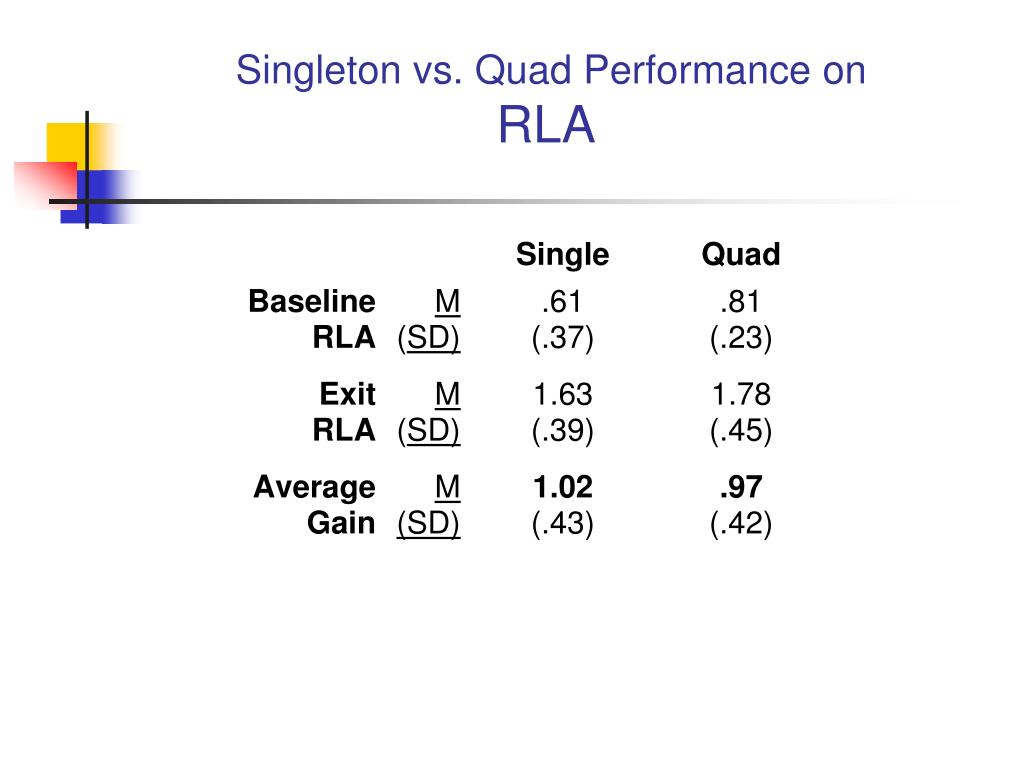 Singleton vs. Quad Performance on
RLA

| | | Single | Quad |
|---|---|---|---|
| Baseline RLA | M (SD) | .61 (.37) | .81 (.23) |
| Exit RLA | M (SD) | 1.63 (.39) | 1.78 (.45) |
| Average Gain | M (SD) | 1.02 (.43) | .97 (.42) |